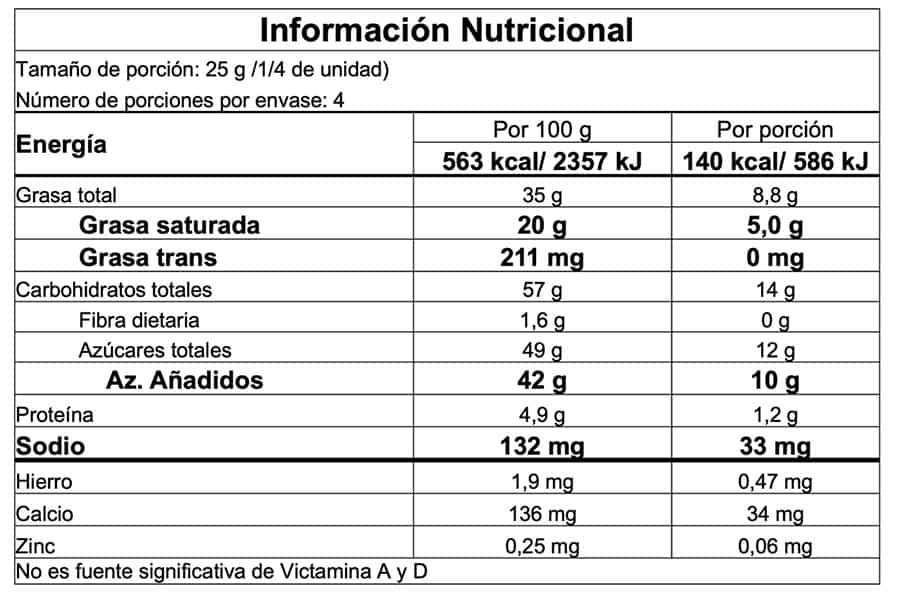 Información Nutricional

Tamaño de porción: 25 g /1/4 de unidad)

Número de porciones por envase: 4

| Energía | Por 100 g | Por porción |
|---|---|---|
| | 563 kcal/ 2357 kJ | 140 kcal/ 586 kJ |
| Grasa total | 35 g | 8,8 g |
| Grasa saturada | 20 g | 5,0 g |
| Grasa trans | 211 mg | 0 mg |
| Carbohidratos totales | 57 g | 14 g |
| Fibra dietaria | 1,6 g | 0 g |
| Azúcares totales | 49 g | 12 g |
| Az. Añadidos | 42 g | 10 g |
| Proteína | 4,9 g | 1,2 g |
| Sodio | 132 mg | 33 mg |
| Hierro | 1,9 mg | 0,47 mg |
| Calcio | 136 mg | 34 mg |
| Zinc | 0,25 mg | 0,06 mg |

No es fuente significativa de Victamina A y D